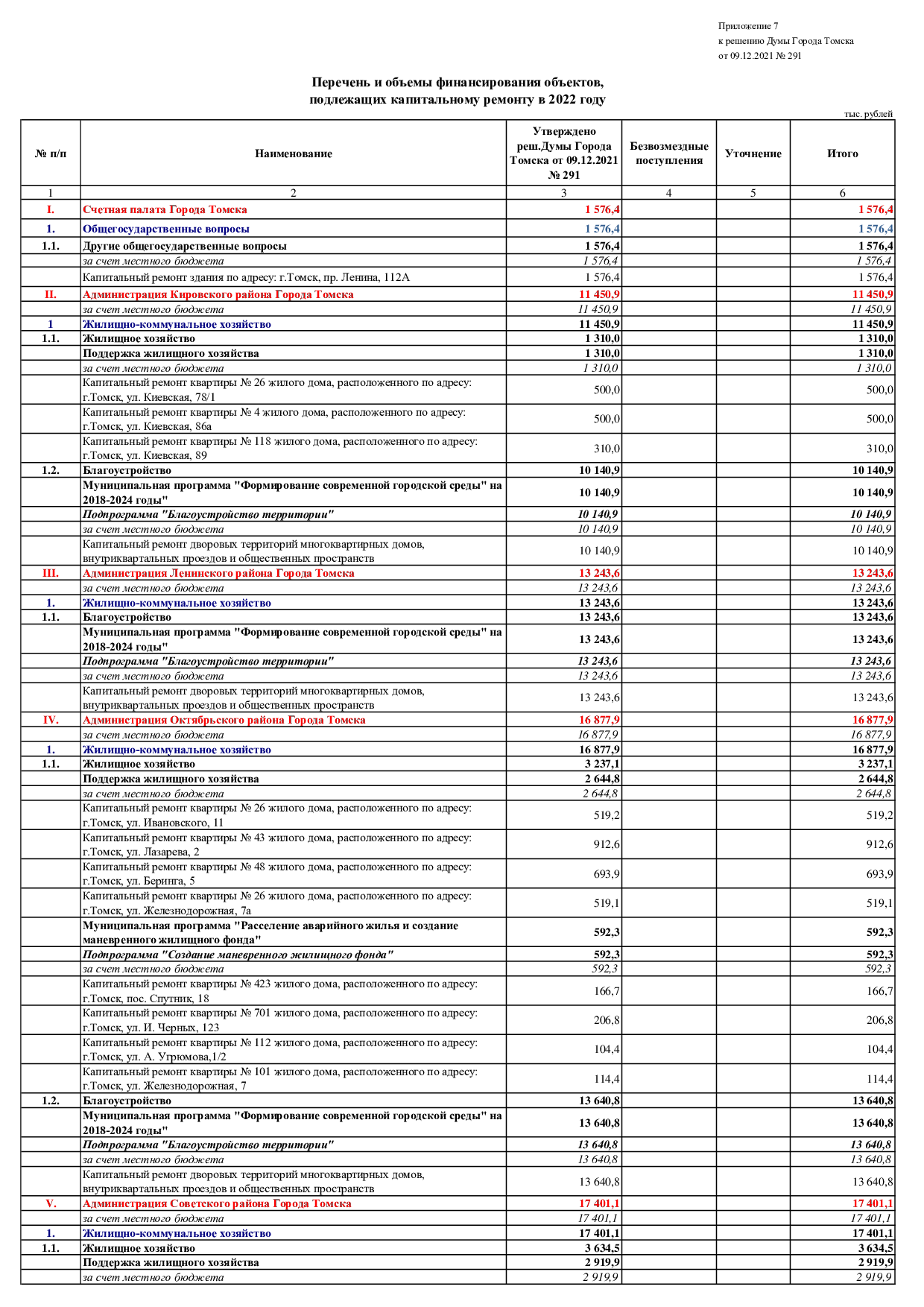 Приложение 7
к решению Думы Города Томска
от 09.12.2021 № 291

Перечень и объемы финансирования объектов,
подлежащих капитальному ремонту в 2022 году

тыс. рублей

| № п/п | Наименование | Утверждено реш.Думы Города Томска от 09.12.2021 № 291 | Безвозмездные поступления | Уточнение | Итого |
|---|---|---|---|---|---|
| 1 | 2 | 3 | 4 | 5 | 6 |
| I. | Счетная палата Города Томска | 1 576,4 | | | 1 576,4 |
| 1. | Общегосударственные вопросы | 1 576,4 | | | 1 576,4 |
| 1.1. | Другие общегосударственные вопросы | 1 576,4 | | | 1 576,4 |
| | за счет местного бюджета | 1 576,4 | | | 1 576,4 |
| | Капитальный ремонт здания по адресу: г.Томск, пр. Ленина, 112А | 1 576,4 | | | 1 576,4 |
| II. | Администрация Кировского района Города Томска | 11 450,9 | | | 11 450,9 |
| | за счет местного бюджета | 11 450,9 | | | 11 450,9 |
| 1 | Жилищно-коммунальное хозяйство | 11 450,9 | | | 11 450,9 |
| 1.1. | Жилищное хозяйство | 1 310,0 | | | 1 310,0 |
| | Поддержка жилищного хозяйства | 1 310,0 | | | 1 310,0 |
| | за счет местного бюджета | 1 310,0 | | | 1 310,0 |
| | Капитальный ремонт квартиры № 26 жилого дома, расположенного по адресу: г.Томск, ул. Киевская, 78/1 | 500,0 | | | 500,0 |
| | Капитальный ремонт квартиры № 4 жилого дома, расположенного по адресу: г.Томск, ул. Киевская, 86а | 500,0 | | | 500,0 |
| | Капитальный ремонт квартиры № 118 жилого дома, расположенного по адресу: г.Томск, ул. Киевская, 89 | 310,0 | | | 310,0 |
| 1.2. | Благоустройство | 10 140,9 | | | 10 140,9 |
| | Муниципальная программа "Формирование современной городской среды" на 2018-2024 годы" | 10 140,9 | | | 10 140,9 |
| | Подпрограмма "Благоустройство территории" | 10 140,9 | | | 10 140,9 |
| | за счет местного бюджета | 10 140,9 | | | 10 140,9 |
| | Капитальный ремонт дворовых территорий многоквартирных домов, внутриквартальных проездов и общественных пространств | 10 140,9 | | | 10 140,9 |
| III. | Администрация Ленинского района Города Томска | 13 243,6 | | | 13 243,6 |
| | за счет местного бюджета | 13 243,6 | | | 13 243,6 |
| 1. | Жилищно-коммунальное хозяйство | 13 243,6 | | | 13 243,6 |
| 1.1. | Благоустройство | 13 243,6 | | | 13 243,6 |
| | Муниципальная программа "Формирование современной городской среды" на 2018-2024 годы" | 13 243,6 | | | 13 243,6 |
| | Подпрограмма "Благоустройство территории" | 13 243,6 | | | 13 243,6 |
| | за счет местного бюджета | 13 243,6 | | | 13 243,6 |
| | Капитальный ремонт дворовых территорий многоквартирных домов, внутриквартальных проездов и общественных пространств | 13 243,6 | | | 13 243,6 |
| IV. | Администрация Октябрьского района Города Томска | 16 877,9 | | | 16 877,9 |
| | за счет местного бюджета | 16 877,9 | | | 16 877,9 |
| 1. | Жилищно-коммунальное хозяйство | 16 877,9 | | | 16 877,9 |
| 1.1. | Жилищное хозяйство | 3 237,1 | | | 3 237,1 |
| | Поддержка жилищного хозяйства | 2 644,8 | | | 2 644,8 |
| | за счет местного бюджета | 2 644,8 | | | 2 644,8 |
| | Капитальный ремонт квартиры № 26 жилого дома, расположенного по адресу: г.Томск, ул. Ивановского, 11 | 519,2 | | | 519,2 |
| | Капитальный ремонт квартиры № 43 жилого дома, расположенного по адресу: г.Томск, ул. Лазарева, 2 | 912,6 | | | 912,6 |
| | Капитальный ремонт квартиры № 48 жилого дома, расположенного по адресу: г.Томск, ул. Беринга, 5 | 693,9 | | | 693,9 |
| | Капитальный ремонт квартиры № 26 жилого дома, расположенного по адресу: г.Томск, ул. Железнодорожная, 7а | 519,1 | | | 519,1 |
| | Муниципальная программа "Расселение аварийного жилья и создание маневренного жилищного фонда" | 592,3 | | | 592,3 |
| | Подпрограмма "Создание маневренного жилищного фонда" | 592,3 | | | 592,3 |
| | за счет местного бюджета | 592,3 | | | 592,3 |
| | Капитальный ремонт квартиры № 423 жилого дома, расположенного по адресу: г.Томск, пос. Спутник, 18 | 166,7 | | | 166,7 |
| | Капитальный ремонт квартиры № 701 жилого дома, расположенного по адресу: г.Томск, ул. И. Черных, 123 | 206,8 | | | 206,8 |
| | Капитальный ремонт квартиры № 112 жилого дома, расположенного по адресу: г.Томск, ул. А. Угрюмова,1/2 | 104,4 | | | 104,4 |
| | Капитальный ремонт квартиры № 101 жилого дома, расположенного по адресу: г.Томск, ул. Железнодорожная, 7 | 114,4 | | | 114,4 |
| 1.2. | Благоустройство | 13 640,8 | | | 13 640,8 |
| | Муниципальная программа "Формирование современной городской среды" на 2018-2024 годы" | 13 640,8 | | | 13 640,8 |
| | Подпрограмма "Благоустройство территории" | 13 640,8 | | | 13 640,8 |
| | за счет местного бюджета | 13 640,8 | | | 13 640,8 |
| | Капитальный ремонт дворовых территорий многоквартирных домов, внутриквартальных проездов и общественных пространств | 13 640,8 | | | 13 640,8 |
| V. | Администрация Советского района Города Томска | 17 401,1 | | | 17 401,1 |
| | за счет местного бюджета | 17 401,1 | | | 17 401,1 |
| 1. | Жилищно-коммунальное хозяйство | 17 401,1 | | | 17 401,1 |
| 1.1. | Жилищное хозяйство | 3 634,5 | | | 3 634,5 |
| | Поддержка жилищного хозяйства | 2 919,9 | | | 2 919,9 |
| | за счет местного бюджета | 2 919,9 | | | 2 919,9 |